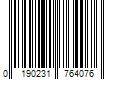 0 190231 764076